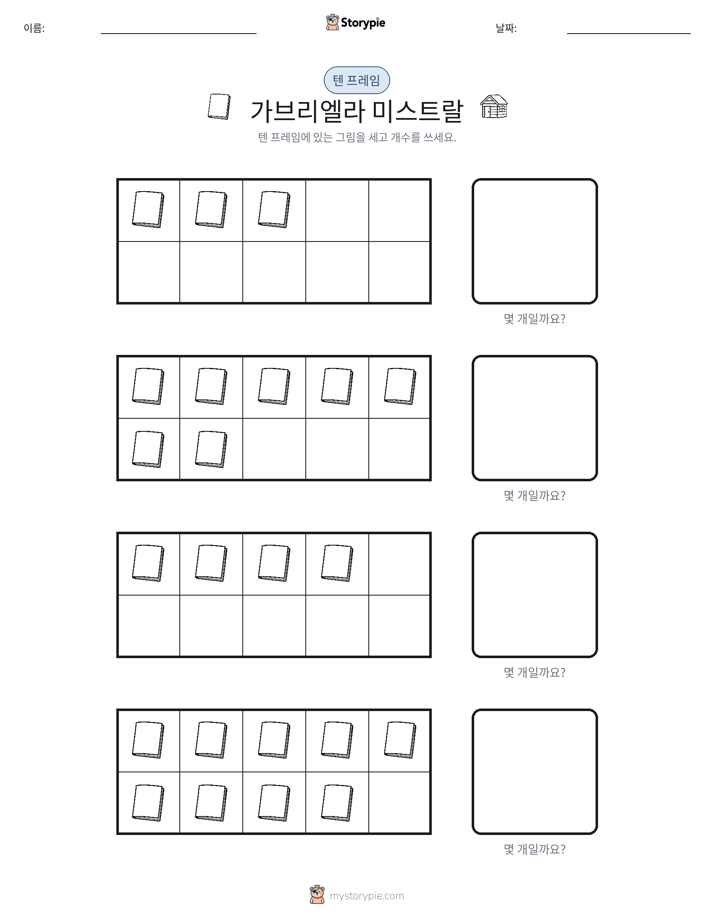 이름: ____ Storypie 날짜: ____

텐 프레임

가브리엘라 미스트랄

텐 프레임에 있는 그림을 세고 개수를 쓰세요.

몇 개일까요?

몇 개일까요?

몇 개일까요?

몇 개일까요?

mystorypie.com